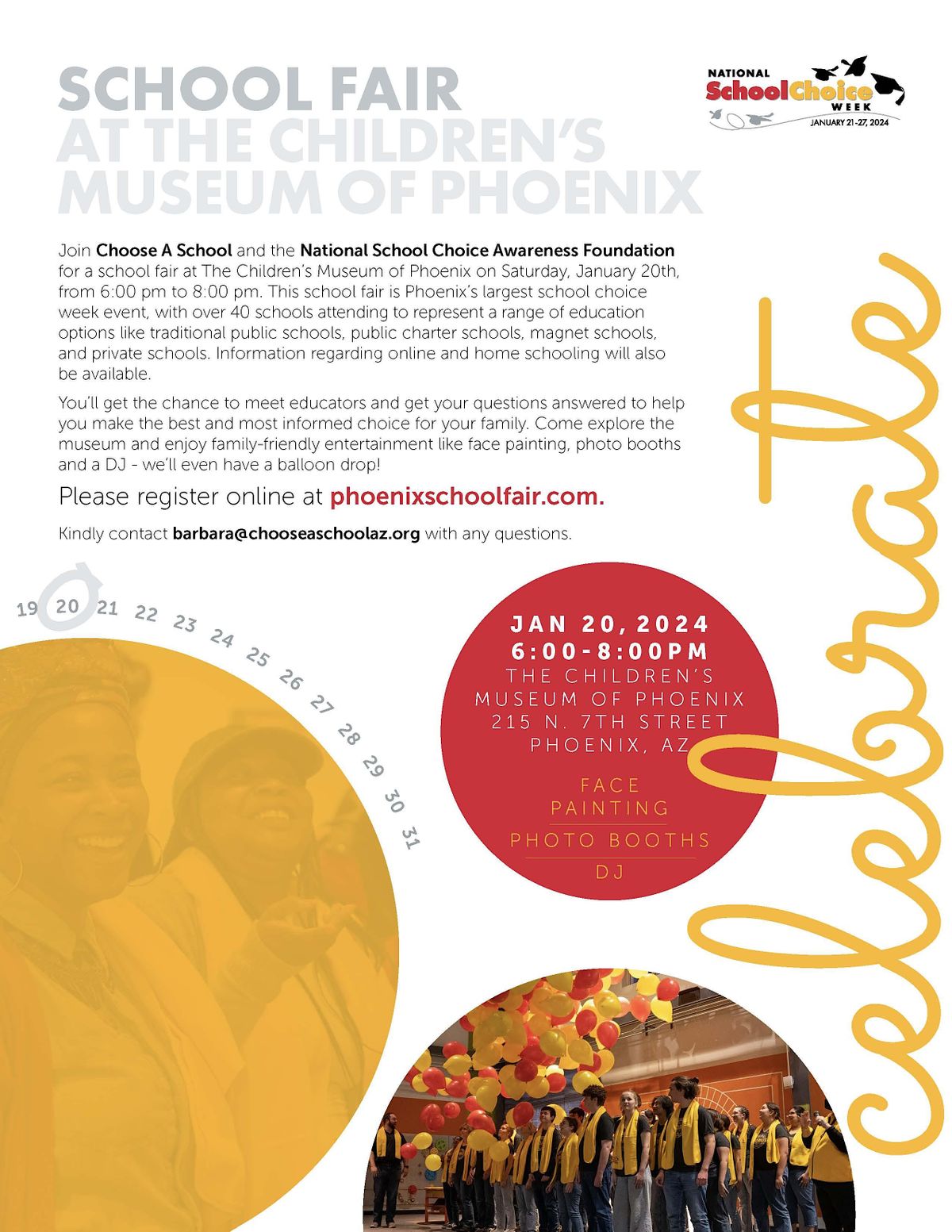 SCHOOL FAIR
AT THE CHILDREN'S
MUSEUM OF PHOENIX

NATIONAL
SchoolChoice
WEEK
JANUARY 21-27, 2024

Join Choose A School and the National School Choice Awareness Foundation for a school fair at The Children's Museum of Phoenix on Saturday, January 20th, from 6:00 pm to 8:00 pm. This school fair is Phoenix's largest school choice week event, with over 40 schools attending to represent a range of education options like traditional public schools, public charter schools, magnet schools, and private schools. Information regarding online and home schooling will also be available.

You'll get the chance to meet educators and get your questions answered to help you make the best and most informed choice for your family. Come explore the museum and enjoy family-friendly entertainment like face painting, photo booths and a DJ - we'll even have a balloon drop!

Please register online at phoenixschoolfair.com.

Kindly contact barbara@chooseaschoolaz.org with any questions.

19 20 21 22 23 24 25 26 27 28 29 30 31

JAN 20, 2024
6:00-8:00PM
THE CHILDREN'S
MUSEUM OF PHOENIX
215 N. 7TH STREET
PHOENIX, AZ

FACE
PAINTING
PHOTO BOOTHS
DJ

celebrate